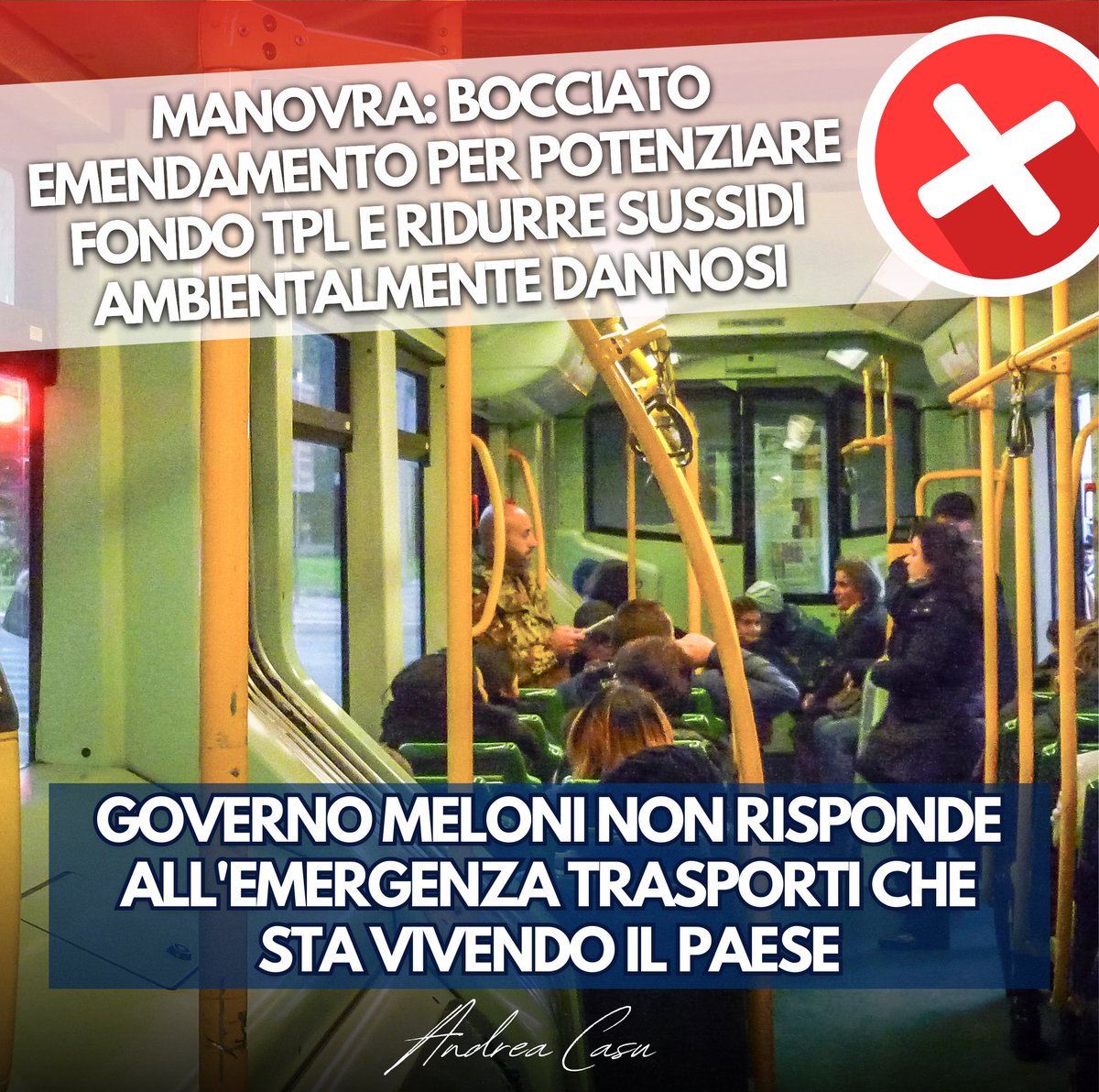 MANOVRA: BOCCIATO EMENDAMENTO PER POTENZIARE FONDO TPL E RIDURRE SUSSIDI AMBIENTALMENTE DANNOSI

GOVERNO MELONI NON RISPONDE ALL'EMERGENZA TRASPORTI CHE STA VIVENDO IL PAESE

Andrea Casu